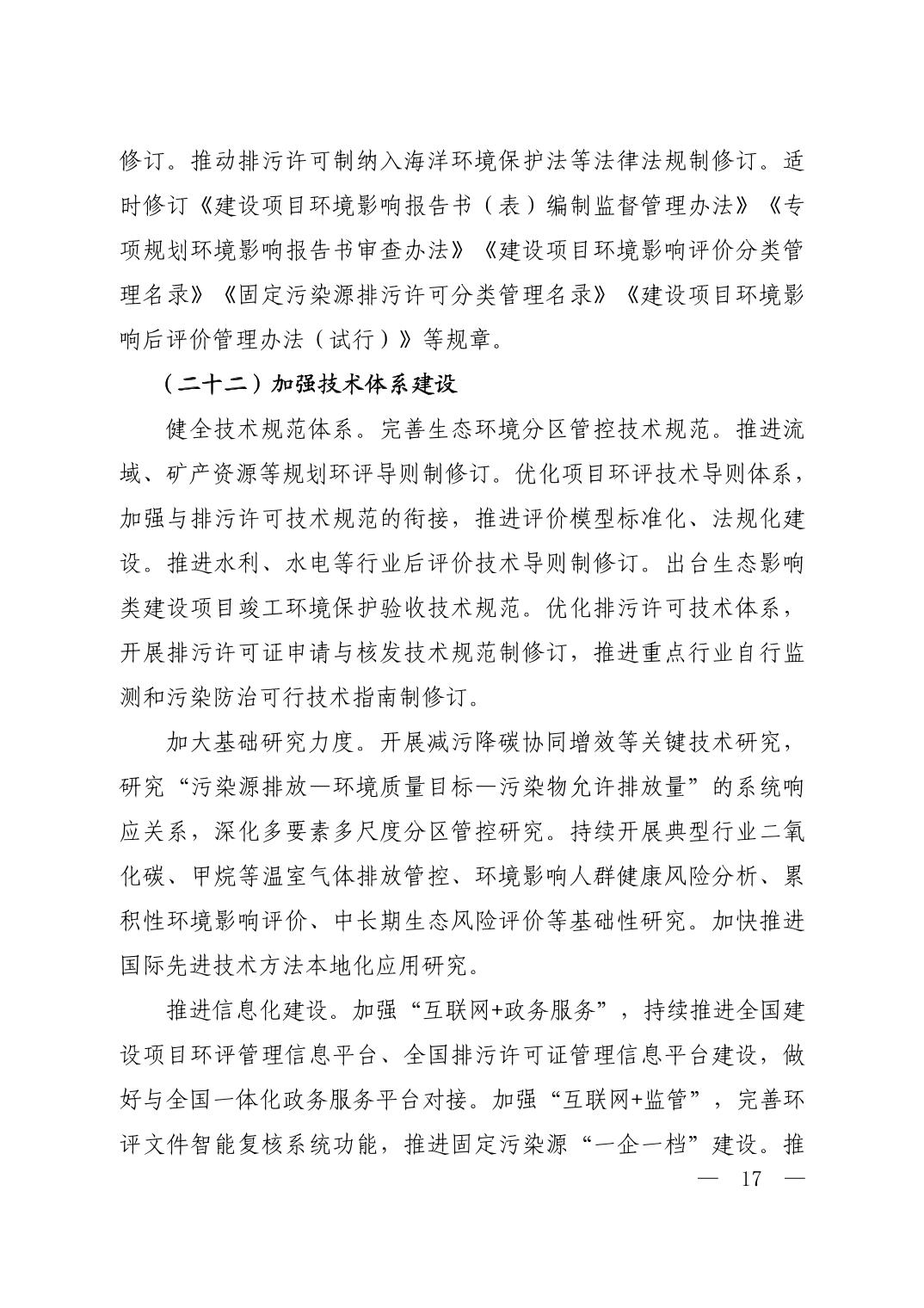 修订。推动排污许可制纳入海洋环境保护法等法律法规制修订。适时修订《建设项目环境影响报告书（表）编制监督管理办法》《专项规划环境影响报告书审查办法》《建设项目环境影响评价分类管理名录》《固定污染源排污许可分类管理名录》《建设项目环境影响后评价管理办法（试行）》等规章。

（二十二）加强技术体系建设

健全技术规范体系。完善生态环境分区管控技术规范。推进流域、矿产资源等规划环评导则制修订。优化项目环评技术导则体系，加强与排污许可技术规范的衔接，推进评价模型标准化、法规化建设。推进水利、水电等行业后评价技术导则制修订。出台生态影响类建设项目竣工环境保护验收技术规范。优化排污许可技术体系，开展排污许可证申请与核发技术规范制修订，推进重点行业自行监测和污染防治可行技术指南制修订。

加大基础研究力度。开展减污降碳协同增效等关键技术研究，研究“污染源排放—环境质量目标—污染物允许排放量”的系统响应关系，深化多要素多尺度分区管控研究。持续开展典型行业二氧化碳、甲烷等温室气体排放管控、环境影响人群健康风险分析、累积性环境影响评价、中长期生态风险评价等基础性研究。加快推进国际先进技术方法本地化应用研究。

推进信息化建设。加强“互联网+政务服务”，持续推进全国建设项目环评管理信息平台、全国排污许可证管理信息平台建设，做好与全国一体化政务服务平台对接。加强“互联网+监管”，完善环评文件智能复核系统功能，推进固定污染源“一企一档”建设。推

— 17 —